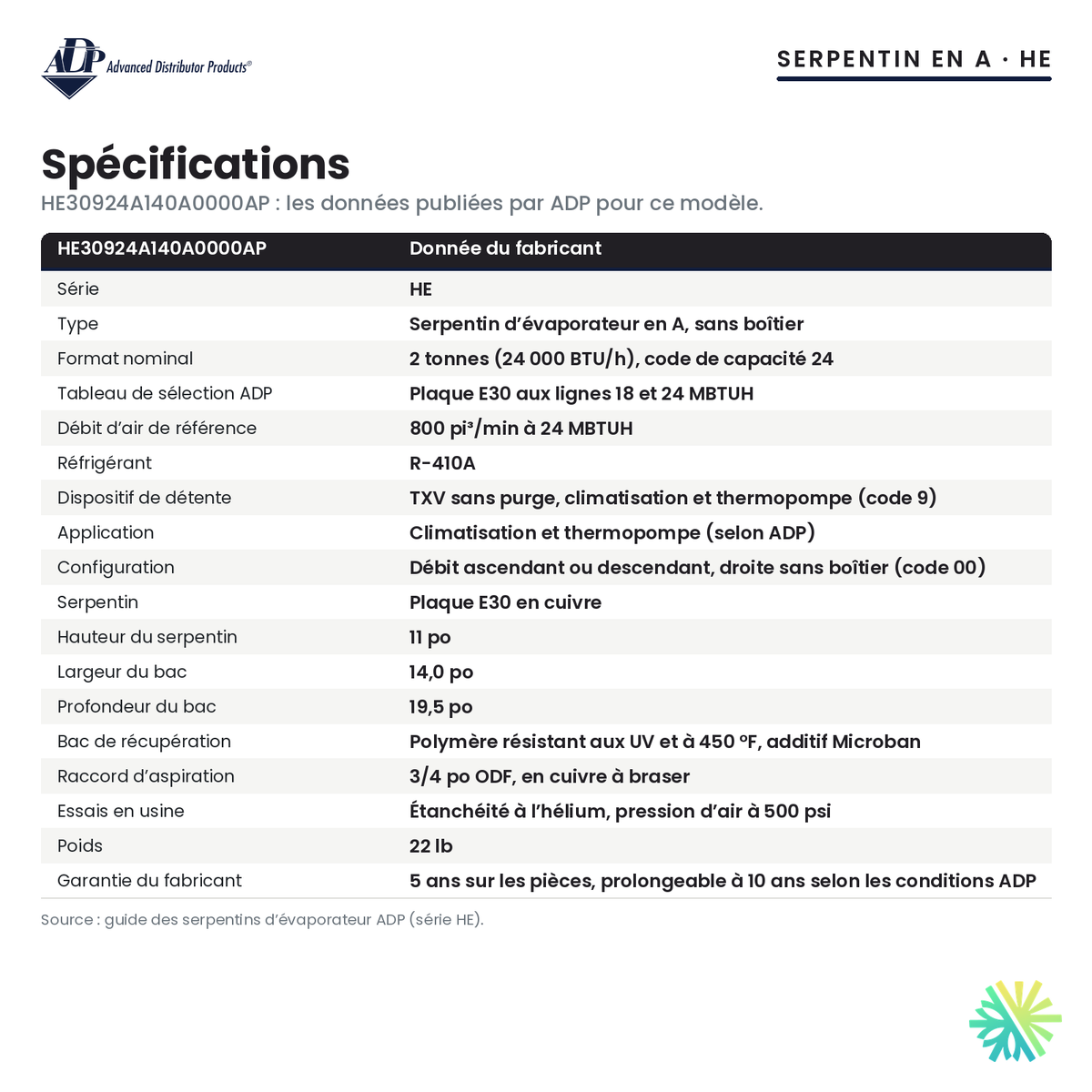 ADP Advanced Distributor Products®

SERPENTIN EN A · HE

Spécifications

HE30924A140A0000AP : les données publiées par ADP pour ce modèle.

| HE30924A140A0000AP | Donnée du fabricant |
|---|---|
| Série | HE |
| Type | Serpentin d'évaporateur en A, sans boîtier |
| Format nominal | 2 tonnes (24 000 BTU/h), code de capacité 24 |
| Tableau de sélection ADP | Plaque E30 aux lignes 18 et 24 MBTUH |
| Débit d'air de référence | 800 pi³/min à 24 MBTUH |
| Réfrigérant | R-410A |
| Dispositif de détente | TXV sans purge, climatisation et thermopompe (code 9) |
| Application | Climatisation et thermopompe (selon ADP) |
| Configuration | Débit ascendant ou descendant, droite sans boîtier (code 00) |
| Serpentin | Plaque E30 en cuivre |
| Hauteur du serpentin | 11 po |
| Largeur du bac | 14,0 po |
| Profondeur du bac | 19,5 po |
| Bac de récupération | Polymère résistant aux UV et à 450 °F, additif Microban |
| Raccord d'aspiration | 3/4 po ODF, en cuivre à braser |
| Essais en usine | Étanchéité à l'hélium, pression d'air à 500 psi |
| Poids | 22 lb |
| Garantie du fabricant | 5 ans sur les pièces, prolongeable à 10 ans selon les conditions ADP |

Source : guide des serpentins d'évaporateur ADP (série HE).